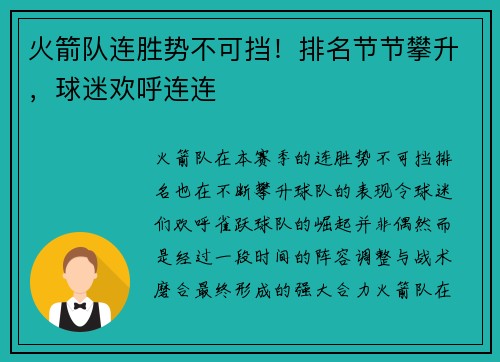 火箭队连胜势不可挡！排名节节攀升，球迷欢呼连连

火箭队在本赛季的连胜势不可挡排名也在不断攀升球队的表现令球迷们欢呼雀跃球队的崛起并非偶然而是经过一段时间的阵容调整与战术磨合最终形成的强大合力火箭队在